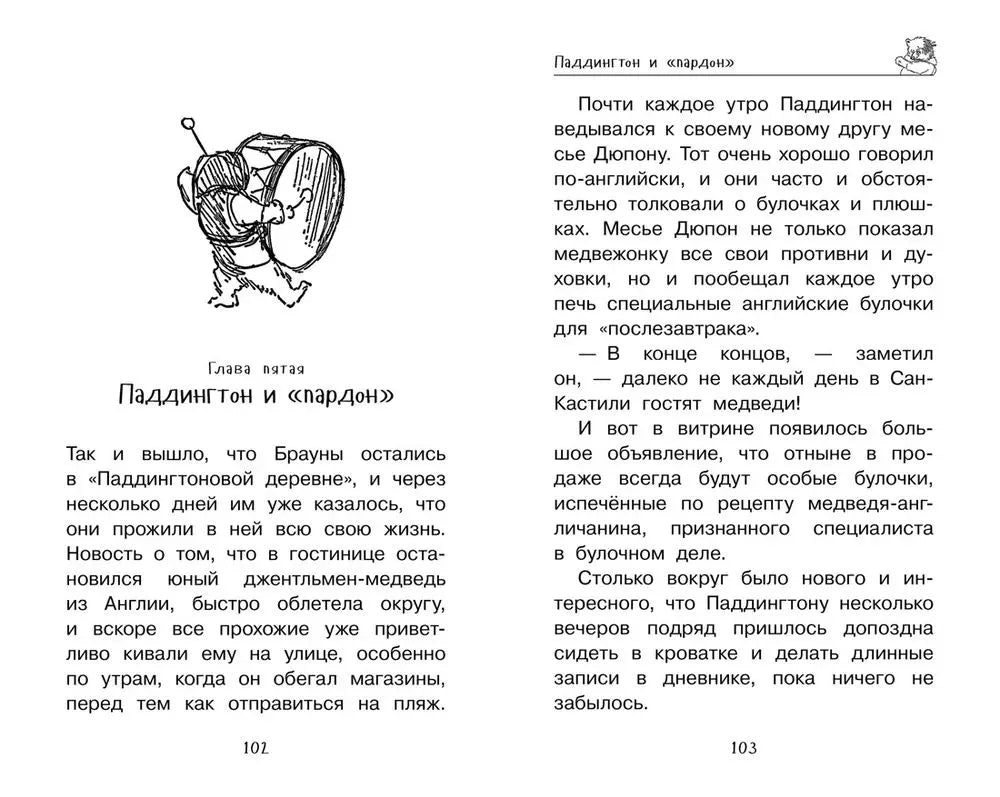 Глава пятая
Паддингтон и «пардон»

Так и вышло, что Брауны остались в «Паддингтоновой деревне», и через несколько дней им уже казалось, что они прожили в ней всю свою жизнь. Новость о том, что в гостинице остановился юный джентльмен-медведь из Англии, быстро облетела округу, и вскоре все прохожие уже приветливо кивали ему на улице, особенно по утрам, когда он обегал магазины, перед тем как отправиться на пляж.

102

Паддингтон и «пардон»

Почти каждое утро Паддингтон наведывался к своему новому другу месье Дюпону. Тот очень хорошо говорил по-английски, и они часто и обстоятельно толковали о булочках и плюшках. Месье Дюпон не только показал медвежонку все свои противни и духовки, но и пообещал каждое утро печь специальные английские булочки для «послезавтрака».

— В конце концов, — заметил он, — далеко не каждый день в Сан-Кастили гостят медведи!

И вот в витрине появилось большое объявление, что отныне в продаже всегда будут особые булочки, испечённые по рецепту медведя-англичанина, признанного специалиста в булочном деле.

Столько вокруг было нового и интересного, что Паддингтону несколько вечеров подряд пришлось допоздна сидеть в кроватке и делать длинные записи в дневнике, пока ничего не забылось.

103